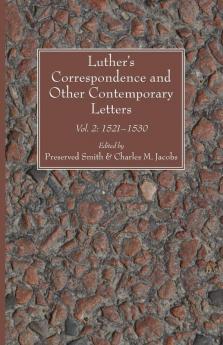 Luther's Correspondence and Other Contemporary Letters

Vol. 2: 1521–1530

Edited by

Preserved Smith & Charles M. Jacobs